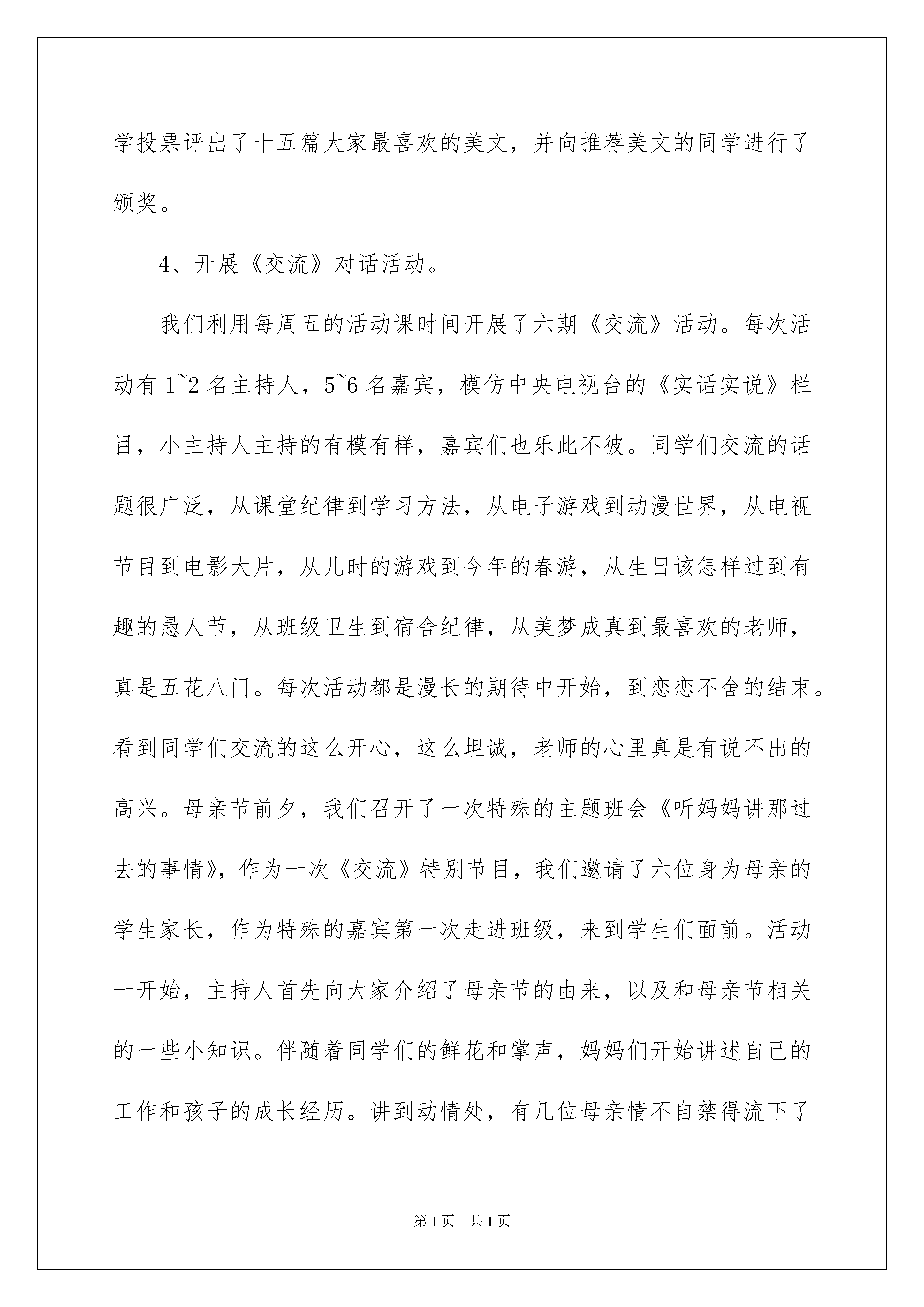 学投票评出了十五篇大家最喜欢的美文，并向推荐美文的同学进行了颁奖。

4、开展《交流》对话活动。

我们利用每周五的活动课时间开展了六期《交流》活动。每次活动有 1~2 名主持人，5~6 名嘉宾，模仿中央电视台的《实话实说》栏目，小主持人主持的有模有样，嘉宾们也乐此不彼。同学们交流的话题很广泛，从课堂纪律到学习方法，从电子游戏到动漫世界，从电视节目到电影大片，从儿时的游戏到今年的春游，从生日该怎样过到有趣的愚人节，从班级卫生到宿舍纪律，从美梦成真到最喜欢的老师，真是五花八门。每次活动都是漫长的期待中开始，到恋恋不舍的结束。看到同学们交流的这么开心，这么坦诚，老师的心里真是有说不出的高兴。母亲节前夕，我们召开了一次特殊的主题班会《听妈妈讲那过去的事情》，作为一次《交流》特别节目，我们邀请了六位身为母亲的学生家长，作为特殊的嘉宾第一次走进班级，来到学生们面前。活动一开始，主持人首先向大家介绍了母亲节的由来，以及和母亲节相关的一些小知识。伴随着同学们的鲜花和掌声，妈妈们开始讲述自己的工作和孩子的成长经历。讲到动情处，有几位母亲情不自禁得流下了

第 1 页　共 1 页